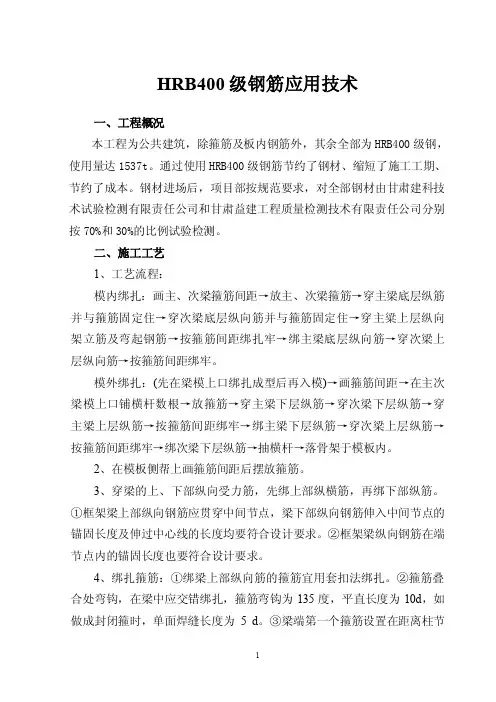 HRB400 级钢筋应用技术

一、工程概况

本工程为公共建筑，除箍筋及板内钢筋外，其余全部为 HRB400 级钢，使用量达 1537t。通过使用 HRB400 级钢筋节约了钢材、缩短了施工工期、节约了成本。钢材进场后，项目部按规范要求，对全部钢材由甘肃建科技术试验检测有限责任公司和甘肃益建工程质量检测技术有限责任公司分别按 70%和 30%的比例试验检测。

二、施工工艺

1、工艺流程：

模内绑扎：画主、次梁箍筋间距→放主、次梁箍筋→穿主梁底层纵筋并与箍筋固定住→穿次梁底层纵向筋并与箍筋固定住→穿主梁上层纵向架立筋及弯起钢筋→按箍筋间距绑扎牢→绑主梁底层纵向筋→穿次梁上层纵向筋→按箍筋间距绑牢。

模外绑扎：(先在梁模上口绑扎成型后再入模)→画箍筋间距→在主次梁模上口铺横杆数根→放箍筋→穿主梁下层纵筋→穿次梁下层纵筋→穿主梁上层纵筋→按箍筋间距绑牢→绑主梁下层纵筋→穿次梁上层纵筋→按箍筋间距绑牢→绑次梁下层纵筋→抽横杆→落骨架于模板内。

2、在模板侧帮上画箍筋间距后摆放箍筋。

3、穿梁的上、下部纵向受力筋，先绑上部纵横筋，再绑下部纵筋。①框架梁上部纵向钢筋应贯穿中间节点，梁下部纵向钢筋伸入中间节点的锚固长度及伸过中心线的长度均要符合设计要求。②框架梁纵向钢筋在端节点内的锚固长度也要符合设计要求。

4、绑扎箍筋：①绑梁上部纵向筋的箍筋宜用套扣法绑扎。②箍筋叠合处弯钩，在梁中应交错绑扎，箍筋弯钩为 135 度，平直长度为 10d，如做成封闭箍时，单面焊缝长度为 5 d。③梁端第一个箍筋设置在距离柱节

1